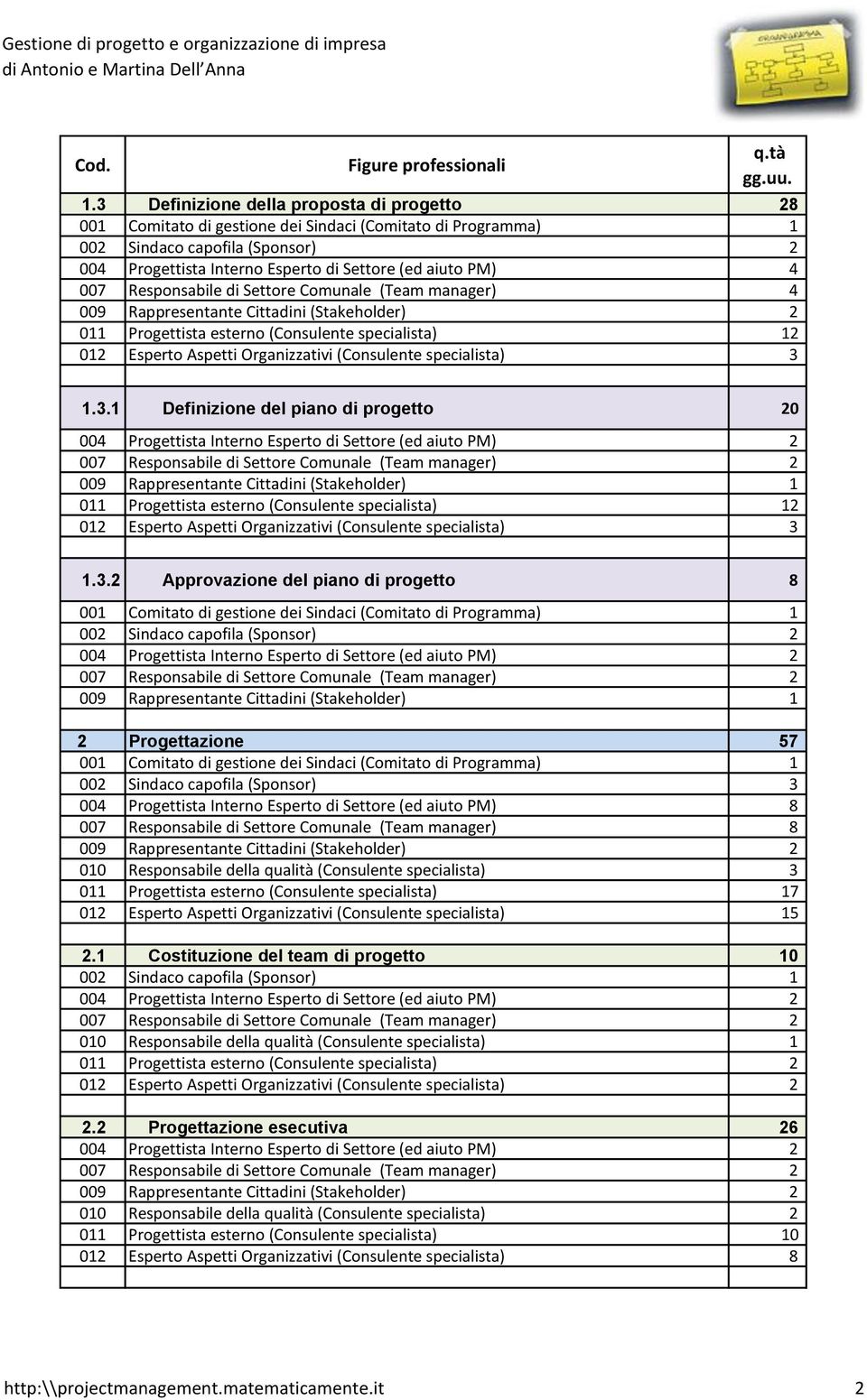 Gestione di progetto e organizzazione di impresa
di Antonio e Martina Dell Anna

| Cod. | Figure professionali | q.tà gg.uu. |
|---|---|---|
| 1.3 | Definizione della proposta di progetto | 28 |
| 001 | Comitato di gestione dei Sindaci (Comitato di Programma) | 1 |
| 002 | Sindaco capofila (Sponsor) | 2 |
| 004 | Progettista Interno Esperto di Settore (ed aiuto PM) | 4 |
| 007 | Responsabile di Settore Comunale (Team manager) | 4 |
| 009 | Rappresentante Cittadini (Stakeholder) | 2 |
| 011 | Progettista esterno (Consulente specialista) | 12 |
| 012 | Esperto Aspetti Organizzativi (Consulente specialista) | 3 |
| | | |
| 1.3.1 | Definizione del piano di progetto | 20 |
| 004 | Progettista Interno Esperto di Settore (ed aiuto PM) | 2 |
| 007 | Responsabile di Settore Comunale (Team manager) | 2 |
| 009 | Rappresentante Cittadini (Stakeholder) | 1 |
| 011 | Progettista esterno (Consulente specialista) | 12 |
| 012 | Esperto Aspetti Organizzativi (Consulente specialista) | 3 |
| | | |
| 1.3.2 | Approvazione del piano di progetto | 8 |
| 001 | Comitato di gestione dei Sindaci (Comitato di Programma) | 1 |
| 002 | Sindaco capofila (Sponsor) | 2 |
| 004 | Progettista Interno Esperto di Settore (ed aiuto PM) | 2 |
| 007 | Responsabile di Settore Comunale (Team manager) | 2 |
| 009 | Rappresentante Cittadini (Stakeholder) | 1 |
| | | |
| 2 | Progettazione | 57 |
| 001 | Comitato di gestione dei Sindaci (Comitato di Programma) | 1 |
| 002 | Sindaco capofila (Sponsor) | 3 |
| 004 | Progettista Interno Esperto di Settore (ed aiuto PM) | 8 |
| 007 | Responsabile di Settore Comunale (Team manager) | 8 |
| 009 | Rappresentante Cittadini (Stakeholder) | 2 |
| 010 | Responsabile della qualità (Consulente specialista) | 3 |
| 011 | Progettista esterno (Consulente specialista) | 17 |
| 012 | Esperto Aspetti Organizzativi (Consulente specialista) | 15 |
| | | |
| 2.1 | Costituzione del team di progetto | 10 |
| 002 | Sindaco capofila (Sponsor) | 1 |
| 004 | Progettista Interno Esperto di Settore (ed aiuto PM) | 2 |
| 007 | Responsabile di Settore Comunale (Team manager) | 2 |
| 010 | Responsabile della qualità (Consulente specialista) | 1 |
| 011 | Progettista esterno (Consulente specialista) | 2 |
| 012 | Esperto Aspetti Organizzativi (Consulente specialista) | 2 |
| | | |
| 2.2 | Progettazione esecutiva | 26 |
| 004 | Progettista Interno Esperto di Settore (ed aiuto PM) | 2 |
| 007 | Responsabile di Settore Comunale (Team manager) | 2 |
| 009 | Rappresentante Cittadini (Stakeholder) | 2 |
| 010 | Responsabile della qualità (Consulente specialista) | 2 |
| 011 | Progettista esterno (Consulente specialista) | 10 |
| 012 | Esperto Aspetti Organizzativi (Consulente specialista) | 8 |
| | | |

http:\\projectmanagement.matematicamente.it 2